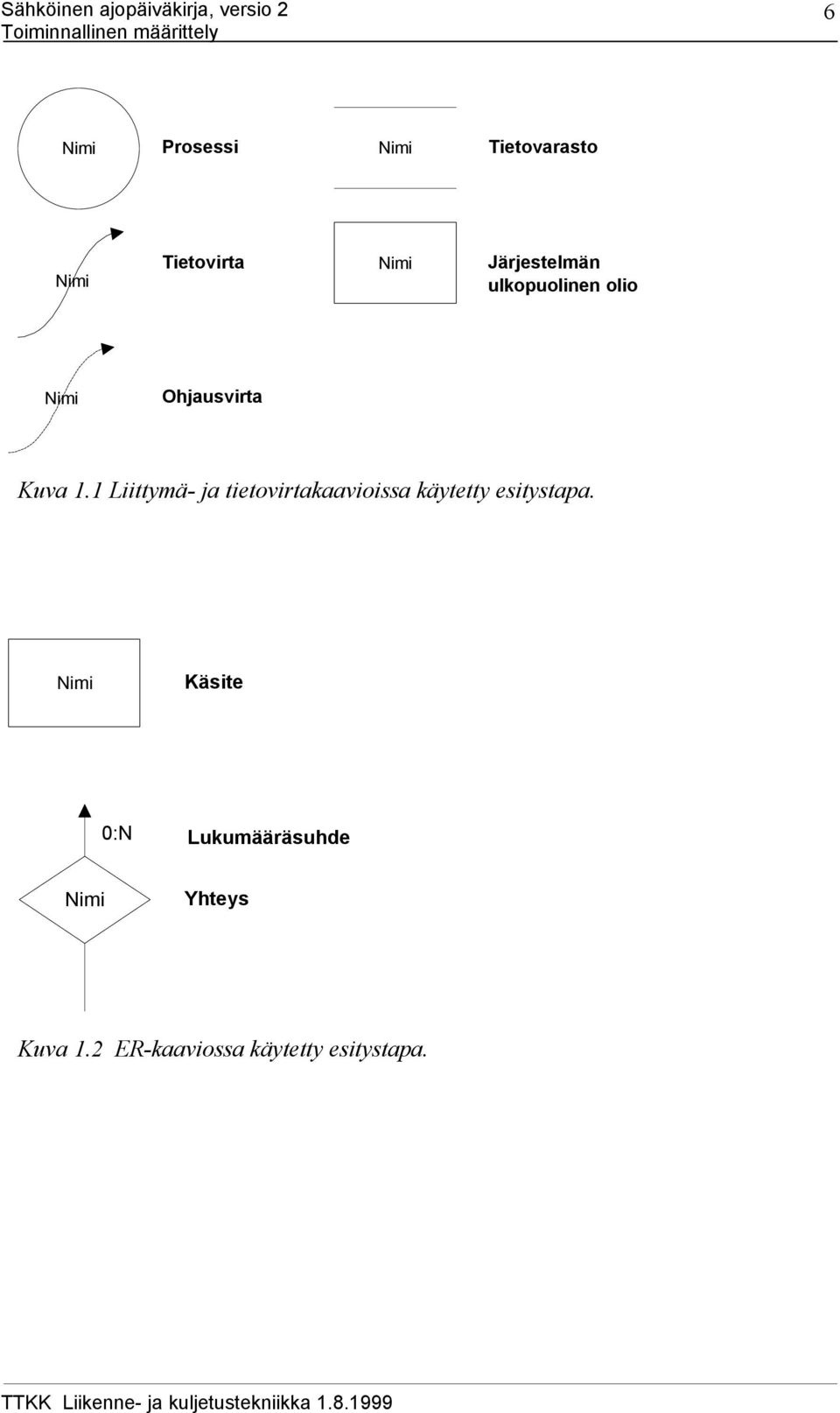 Sähköinen ajopäiväkirja, versio 2
Toiminnallinen määrittely
6

Nimi
Prosessi
Nimi
Tietovarasto

Nimi
Tietovirta
Nimi
Järjestelmän ulkopuolinen olio

Nimi
Ohjausvirta

Kuva 1.1 Liittymä- ja tietovirtakaavioissa käytetty esitystapa.

Nimi
Käsite

0:N
Lukumääräsuhde
Nimi
Yhteys

Kuva 1.2 ER-kaaviossa käytetty esitystapa.

TTKK Liikenne- ja kuljetustekniikka 1.8.1999